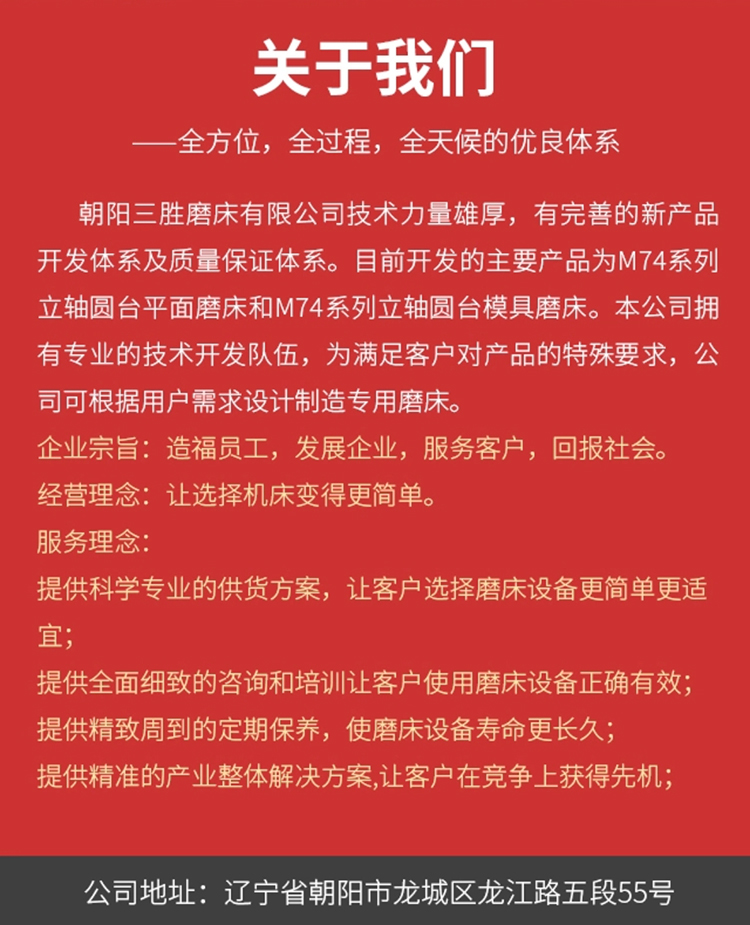 关于我们

——全方位，全过程，全天候的优良体系

朝阳三胜磨床有限公司技术力量雄厚，有完善的新产品开发体系及质量保证体系。目前开发的主要产品为M74系列立轴圆台平面磨床和M74系列立轴圆台模具磨床。本公司拥有专业的技术开发队伍，为满足客户对产品的特殊要求，公司可根据用户需求设计制造专用磨床。

企业宗旨：造福员工，发展企业，服务客户，回报社会。

经营理念：让选择机床变得更简单。

服务理念：

提供科学专业的供货方案，让客户选择磨床设备更简单更适宜；

提供全面细致的咨询和培训让客户使用磨床设备正确有效；

提供精致周到的定期保养，使磨床设备寿命更长久；

提供精准的产业整体解决方案,让客户在竞争上获得先机；

公司地址：辽宁省朝阳市龙城区龙江路五段55号